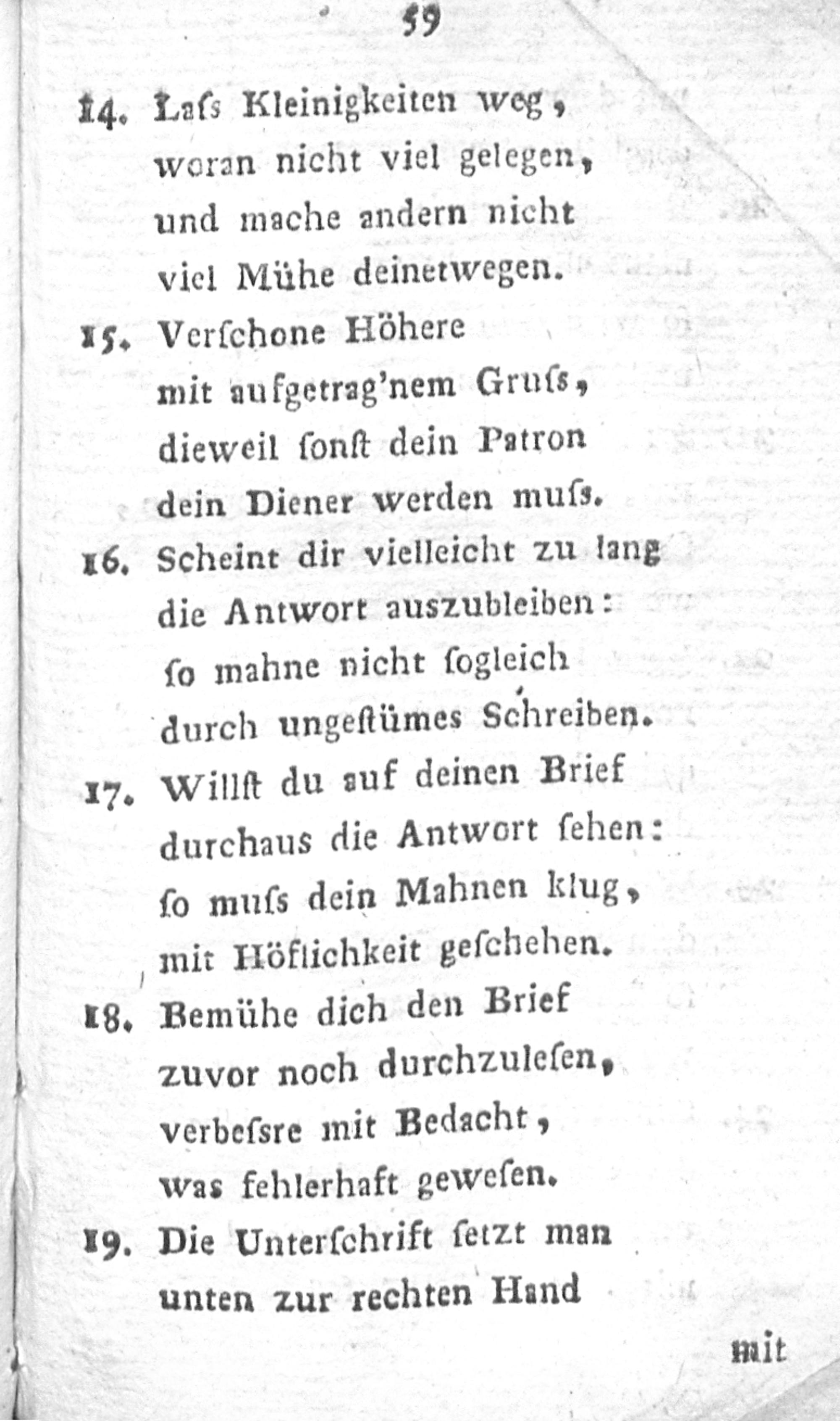 59

14. Laſs Kleinigkeiten weg, woran nicht viel gelegen, und mache andern nicht viel Mühe deinetwegen.

15. Verſchone Höhere mit aufgetrag'nem Gruſs, dieweil ſonſt dein Patron dein Diener werden muſs.

16. Scheint dir vielleicht zu lang die Antwort auszubleiben: ſo mahne nicht ſogleich durch ungeſtümes Schreiben.

17. Willſt du auf deinen Brief durchaus die Antwort ſehen: ſo muſs dein Mahnen klug, mit Höflichkeit geſchehen.

18. Bemühe dich den Brief zuvor noch durchzuleſen, verbeſsre mit Bedacht, was fehlerhaft geweſen.

19. Die Unterſchrift ſetzt man unten zur rechten Hand

mit